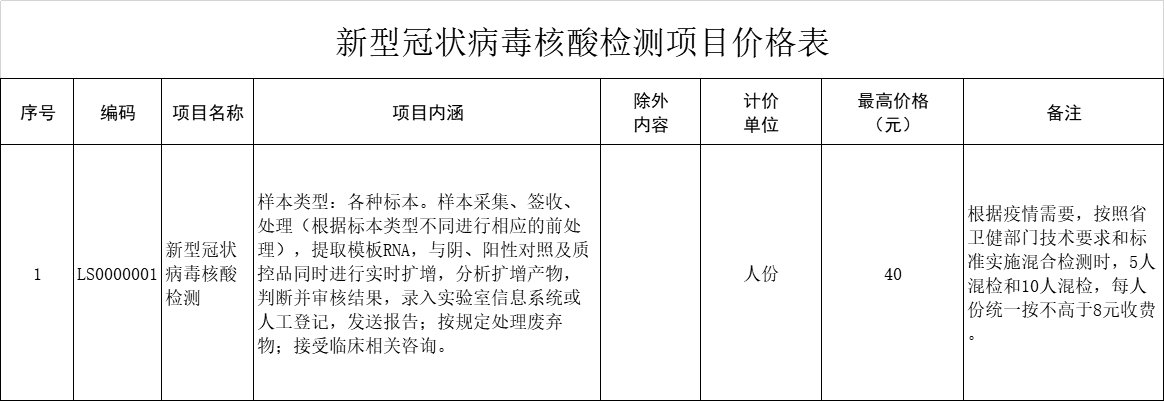 新型冠状病毒核酸检测项目价格表

| 序号 | 编码 | 项目名称 | 项目内涵 | 除外内容 | 计价单位 | 最高价格（元） | 备注 |
|---|---|---|---|---|---|---|---|
| 1 | LS0000001 | 新型冠状病毒核酸检测 | 样本类型：各种标本。样本采集、签收、处理（根据标本类型不同进行相应的前处理），提取模板RNA，与阴、阳性对照及质控品同时进行实时扩增，分析扩增产物，判断并审核结果，录入实验室信息系统或人工登记，发送报告；按规定处理废弃物；接受临床相关咨询。 |  | 人份 | 40 | 根据疫情需要，按照省卫健部门技术要求和标准实施混合检测时，5人混检和10人混检，每人份统一按不高于8元收费。 |